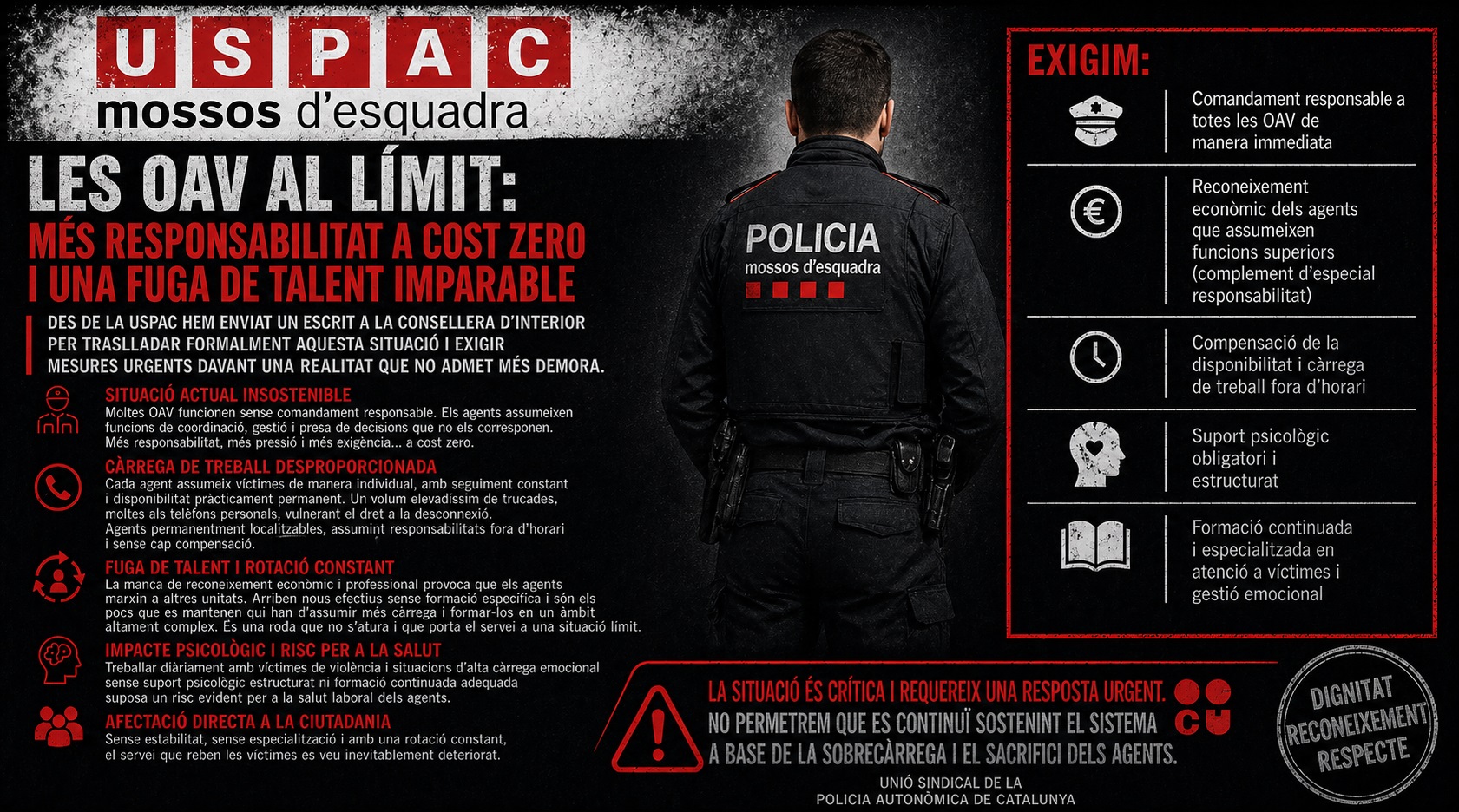 USPAC
mossos d'esquadra

LES OAV AL LÍMIT:
MÉS RESPONSABILITAT A COST ZERO I UNA FUGA DE TALENT IMPARABLE

DES DE LA USPAC HEM ENVIAT UN ESCRIT A LA CONSELLERA D'INTERIOR PER TRASLLADAR FORMALMENT AQUESTA SITUACIÓ I EXIGIR MESURES URGENTS DAVANT UNA REALITAT QUE NO ADMET MÉS DEMORA.

SITUACIÓ ACTUAL INSOSTENIBLE
Moltes OAV funcionen sense comandament responsable. Els agents assumeixen funcions de coordinació, gestió i presa de decisions que no els corresponen. Més responsabilitat, més pressió i més exigència... a cost zero.

CÀRREGA DE TREBALL DESPROPORCIONADA
Cada agent assumeix víctimes de manera individual, amb seguiment constant i disponibilitat pràcticament permanent. Un volum elevadíssim de trucades, moltes als telèfons personals, vulnerant el dret a la desconnexió.
Agents permanentment localitzables, assumint responsabilitats fora d'horari i sense cap compensació.

FUGA DE TALENT I ROTACIÓ CONSTANT
La manca de reconeixement econòmic i professional provoca que els agents marxin a altres unitats. Arriben nous efectius sense formació específica i són els pocs que es mantenen qui han d'assumir més càrrega i formar-los en un àmbit altament complex. És una roda que no s'atura i que porta el servei a una situació límit.

IMPACTE PSICOLÒGIC I RISC PER A LA SALUT
Treballar diàriament amb víctimes de violència i situacions d'alta càrrega emocional sense suport psicològic estructurat ni formació continuada adequada suposa un risc evident per a la salut laboral dels agents.

AFECTACIÓ DIRECTA A LA CIUTADANIA
Sense estabilitat, sense especialització i amb una rotació constant, el servei que reben les víctimes es veu inevitablement deteriorat.

POLICIA
mossos d'esquadra

EXIGIM:
Comandament responsable a totes les OAV de manera immediata
Reconeixement econòmic dels agents que assumeixen funcions superiors (complement d'especial responsabilitat)
Compensació de la disponibilitat i càrrega de treball fora d'horari
Suport psicològic obligatori i estructurat
Formació continuada i especialitzada en atenció a víctimes i gestió emocional

LA SITUACIÓ ÉS CRÍTICA I REQUEREIX UNA RESPOSTA URGENT.
NO PERMETREM QUE ES CONTINUÏ SOSTENINT EL SISTEMA A BASE DE LA SOBRECÀRREGA I EL SACRIFICI DELS AGENTS.
UNIÓ SINDICAL DE LA POLICIA AUTONÒMICA DE CATALUNYA

DIGNITAT
RECONEIXEMENT
RESPECTE